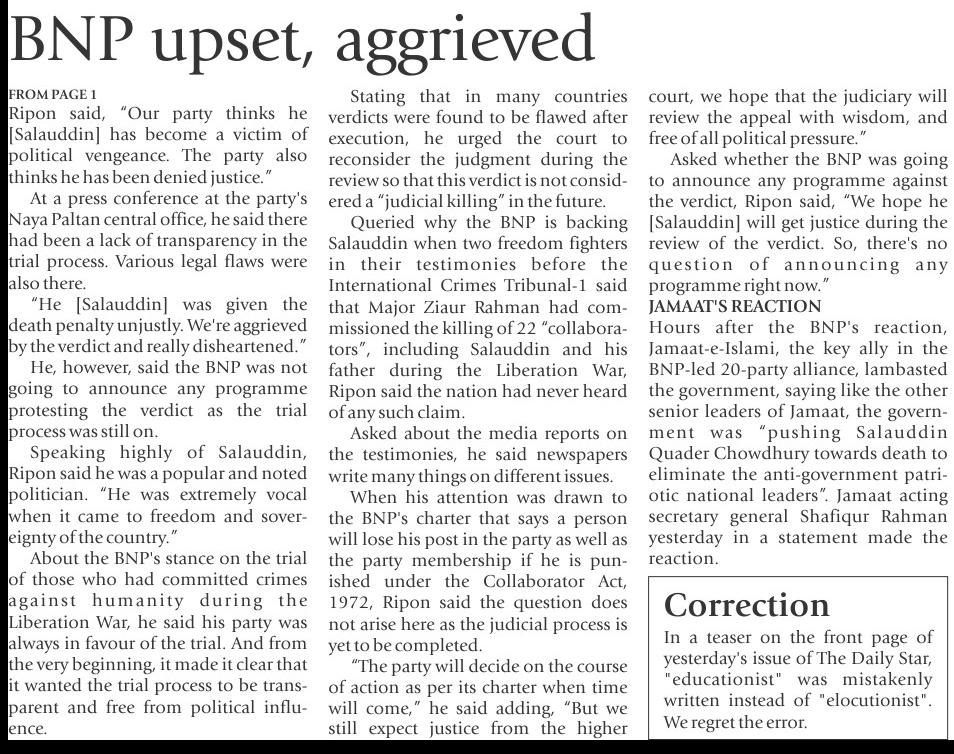 BNP upset, aggrieved

FROM PAGE 1
Ripon said, "Our party thinks he [Salauddin] has become a victim of political vengeance. The party also thinks he has been denied justice."

At a press conference at the party's Naya Paltan central office, he said there had been a lack of transparency in the trial process. Various legal flaws were also there.

"He [Salauddin] was given the death penalty unjustly. We're aggrieved by the verdict and really disheartened."

He, however, said the BNP was not going to announce any programme protesting the verdict as the trial process was still on.

Speaking highly of Salauddin, Ripon said he was a popular and noted politician. "He was extremely vocal when it came to freedom and sovereignty of the country."

About the BNP's stance on the trial of those who had committed crimes against humanity during the Liberation War, he said his party was always in favour of the trial. And from the very beginning, it made it clear that it wanted the trial process to be transparent and free from political influence.

Stating that in many countries verdicts were found to be flawed after execution, he urged the court to reconsider the judgment during the review so that this verdict is not considered a "judicial killing" in the future.

Queried why the BNP is backing Salauddin when two freedom fighters in their testimonies before the International Crimes Tribunal-1 said that Major Ziaur Rahman had commissioned the killing of 22 "collaborators", including Salauddin and his father during the Liberation War, Ripon said the nation had never heard of any such claim.

Asked about the media reports on the testimonies, he said newspapers write many things on different issues.

When his attention was drawn to the BNP's charter that says a person will lose his post in the party as well as the party membership if he is punished under the Collaborator Act, 1972, Ripon said the question does not arise here as the judicial process is yet to be completed.

"The party will decide on the course of action as per its charter when time will come," he said adding, "But we still expect justice from the higher court, we hope that the judiciary will review the appeal with wisdom, and free of all political pressure."

Asked whether the BNP was going to announce any programme against the verdict, Ripon said, "We hope he [Salauddin] will get justice during the review of the verdict. So, there's no question of announcing any programme right now."

JAMAAT'S REACTION
Hours after the BNP's reaction, Jamaat-e-Islami, the key ally in the BNP-led 20-party alliance, lambasted the government, saying like the other senior leaders of Jamaat, the government was "pushing Salauddin Quader Chowdhury towards death to eliminate the anti-government patriotic national leaders". Jamaat acting secretary general Shafiqur Rahman yesterday in a statement made the reaction.

Correction
In a teaser on the front page of yesterday's issue of The Daily Star, "educationist" was mistakenly written instead of "elocutionist". We regret the error.